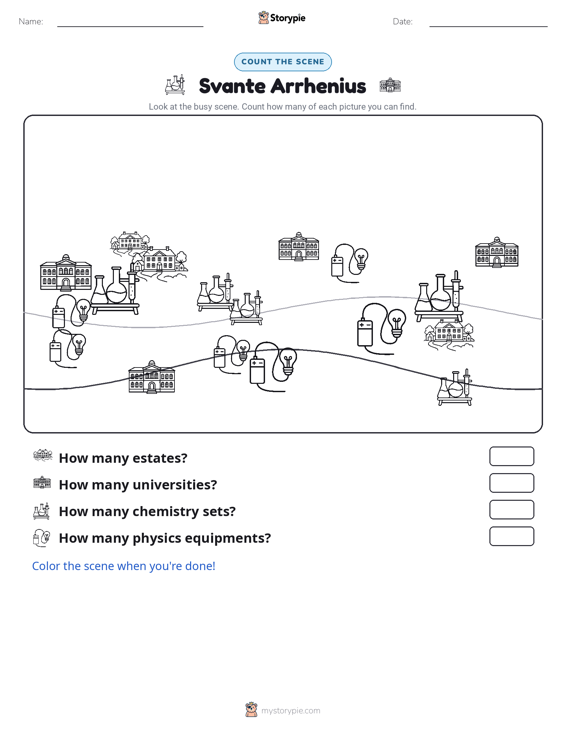 Name: ____ Storypie Date: ____

COUNT THE SCENE

Svante Arrhenius

Look at the busy scene. Count how many of each picture you can find.

How many estates?

How many universities?

How many chemistry sets?

How many physics equipments?

Color the scene when you're done!

mystorypie.com